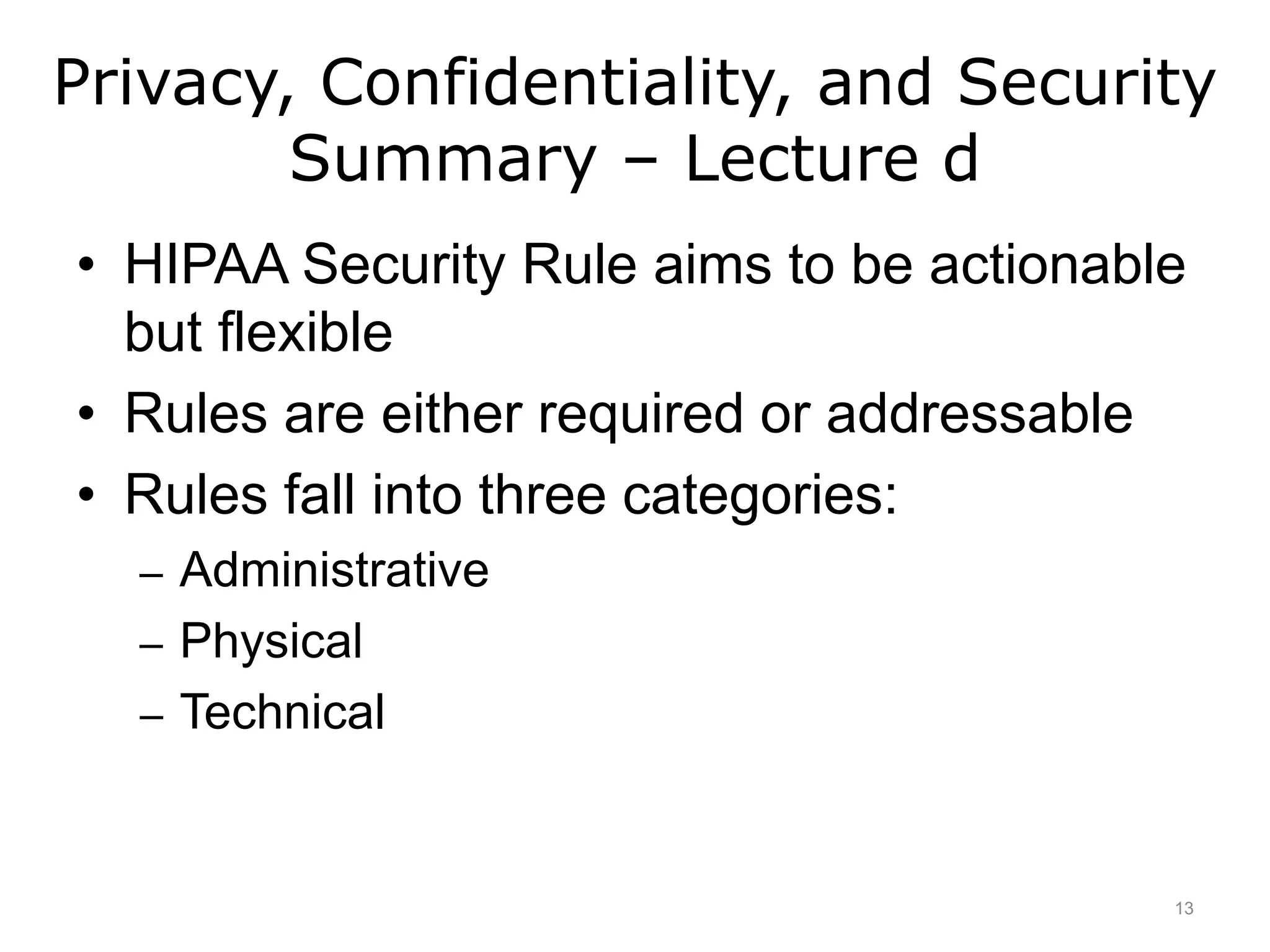 Privacy, Confidentiality, and Security Summary – Lecture d

• HIPAA Security Rule aims to be actionable but flexible
• Rules are either required or addressable
• Rules fall into three categories:
– Administrative
– Physical
– Technical

13